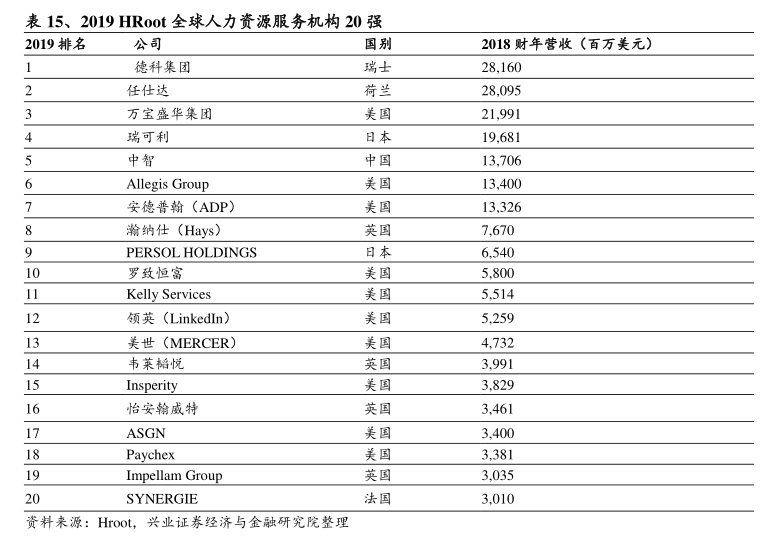 表 15、2019 HRoot 全球人力资源服务机构 20 强

| 2019 排名 | 公司 | 国别 | 2018 财年营收（百万美元） |
|---|---|---|---|
| 1 | 德科集团 | 瑞士 | 28,160 |
| 2 | 任仕达 | 荷兰 | 28,095 |
| 3 | 万宝盛华集团 | 美国 | 21,991 |
| 4 | 瑞可利 | 日本 | 19,681 |
| 5 | 中智 | 中国 | 13,706 |
| 6 | Allegis Group | 美国 | 13,400 |
| 7 | 安德普翰（ADP） | 美国 | 13,326 |
| 8 | 瀚纳仕（Hays） | 英国 | 7,670 |
| 9 | PERSOL HOLDINGS | 日本 | 6,540 |
| 10 | 罗致恒富 | 美国 | 5,800 |
| 11 | Kelly Services | 美国 | 5,514 |
| 12 | 领英（LinkedIn） | 美国 | 5,259 |
| 13 | 美世（MERCER） | 美国 | 4,732 |
| 14 | 韦莱韬悦 | 英国 | 3,991 |
| 15 | Insperity | 美国 | 3,829 |
| 16 | 怡安翰威特 | 英国 | 3,461 |
| 17 | ASGN | 美国 | 3,400 |
| 18 | Paychex | 美国 | 3,381 |
| 19 | Impellam Group | 英国 | 3,035 |
| 20 | SYNERGIE | 法国 | 3,010 |

资料来源：Hroot，兴业证券经济与金融研究院整理